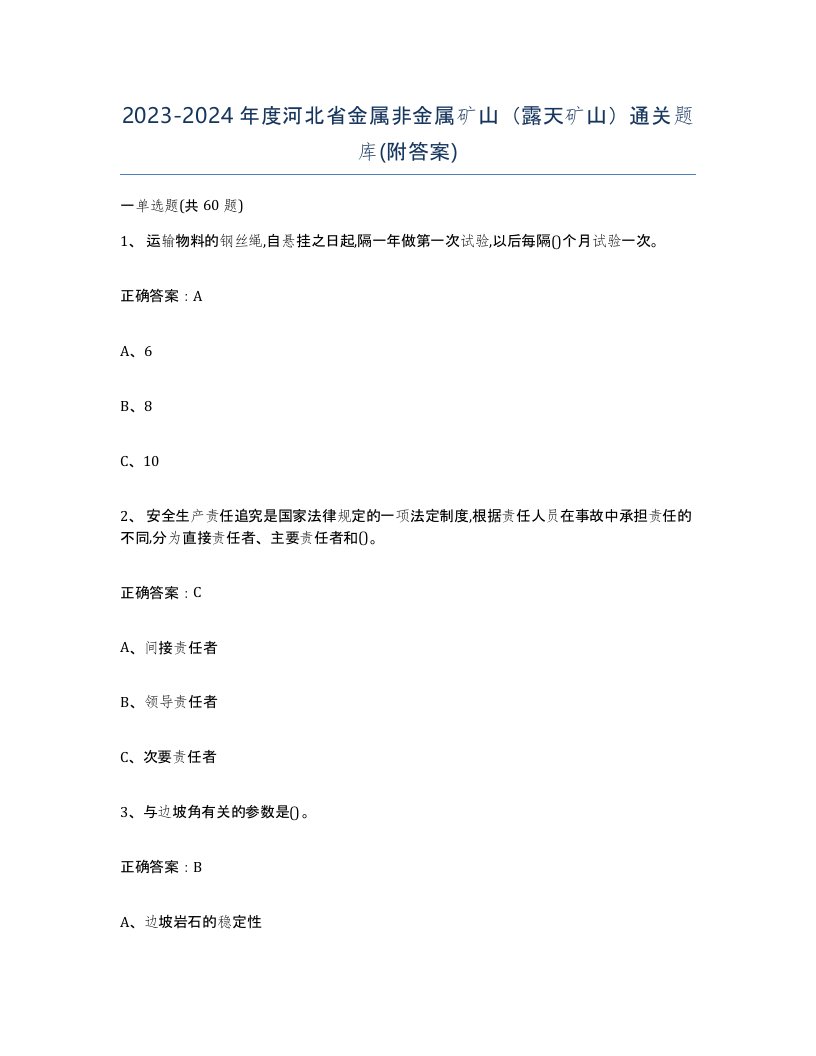 2023-2024年度河北省金属非金属矿山（露天矿山）通关题库(附答案)

一单选题(共 60 题)

1、 运输物料的钢丝绳,自悬挂之日起,隔一年做第一次试验,以后每隔()个月试验一次。

正确答案：A

A、6

B、8

C、10

2、 安全生产责任追究是国家法律规定的一项法定制度,根据责任人员在事故中承担责任的不同,分为直接责任者、主要责任者和()。

正确答案：C

A、间接责任者

B、领导责任者

C、次要责任者

3、与边坡角有关的参数是()。

正确答案：B

A、边坡岩石的稳定性